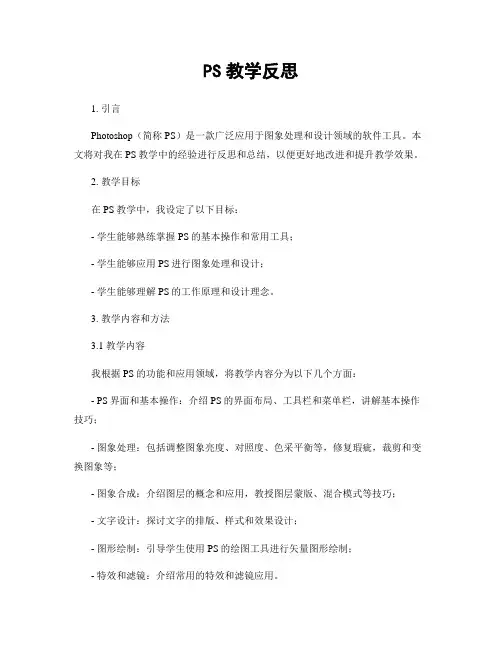 PS 教学反思

1. 引言

Photoshop（简称 PS）是一款广泛应用于图象处理和设计领域的软件工具。本文将对我在 PS 教学中的经验进行反思和总结，以便更好地改进和提升教学效果。

2. 教学目标

在 PS 教学中，我设定了以下目标：

- 学生能够熟练掌握 PS 的基本操作和常用工具；

- 学生能够应用 PS 进行图象处理和设计；

- 学生能够理解 PS 的工作原理和设计理念。

3. 教学内容和方法

3.1 教学内容

我根据 PS 的功能和应用领域，将教学内容分为以下几个方面：

- PS 界面和基本操作：介绍 PS 的界面布局、工具栏和菜单栏，讲解基本操作技巧；

- 图象处理：包括调整图象亮度、对照度、色采平衡等，修复瑕疵，裁剪和变换图象等；

- 图象合成：介绍图层的概念和应用，教授图层蒙版、混合模式等技巧；

- 文字设计：探讨文字的排版、样式和效果设计；

- 图形绘制：引导学生使用 PS 的绘图工具进行矢量图形绘制；

- 特效和滤镜：介绍常用的特效和滤镜应用。